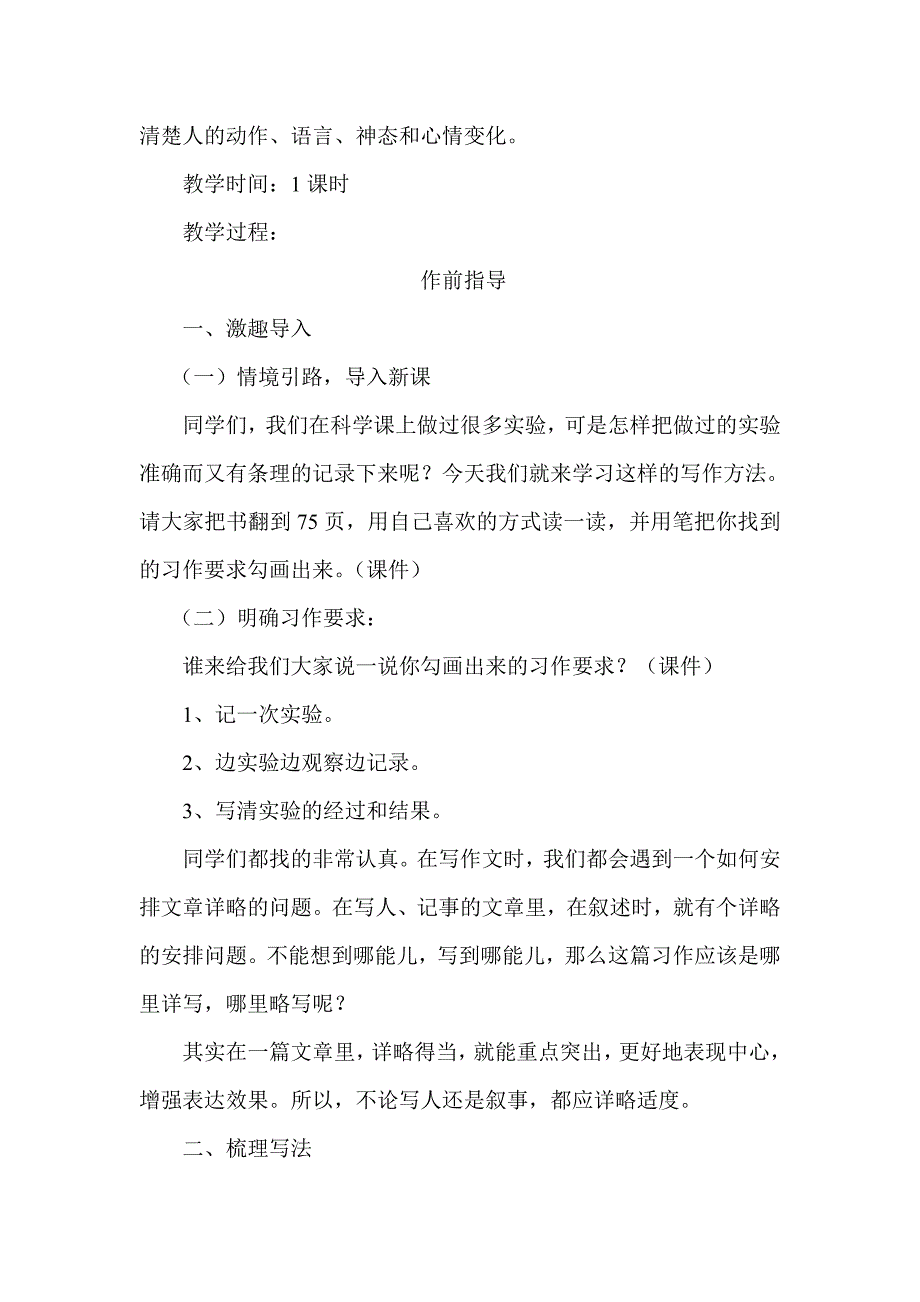 清楚人的动作、语言、神态和心情变化。

教学时间：1 课时

教学过程：

作前指导

一、激趣导入

（一）情境引路，导入新课

同学们，我们在科学课上做过很多实验，可是怎样把做过的实验准确而又有条理的记录下来呢？今天我们就来学习这样的写作方法。请大家把书翻到 75 页，用自己喜欢的方式读一读，并用笔把你找到的习作要求勾画出来。（课件）

（二）明确习作要求：

谁来给我们大家说一说你勾画出来的习作要求？（课件）

1、记一次实验。

2、边实验边观察边记录。

3、写清实验的经过和结果。

同学们都找的非常认真。在写作文时，我们都会遇到一个如何安排文章详略的问题。在写人、记事的文章里，在叙述时，就有个详略的安排问题。不能想到哪能儿，写到哪能儿，那么这篇习作应该是哪里详写，哪里略写呢？

其实在一篇文章里，详略得当，就能重点突出，更好地表现中心，增强表达效果。所以，不论写人还是叙事，都应详略适度。

二、梳理写法